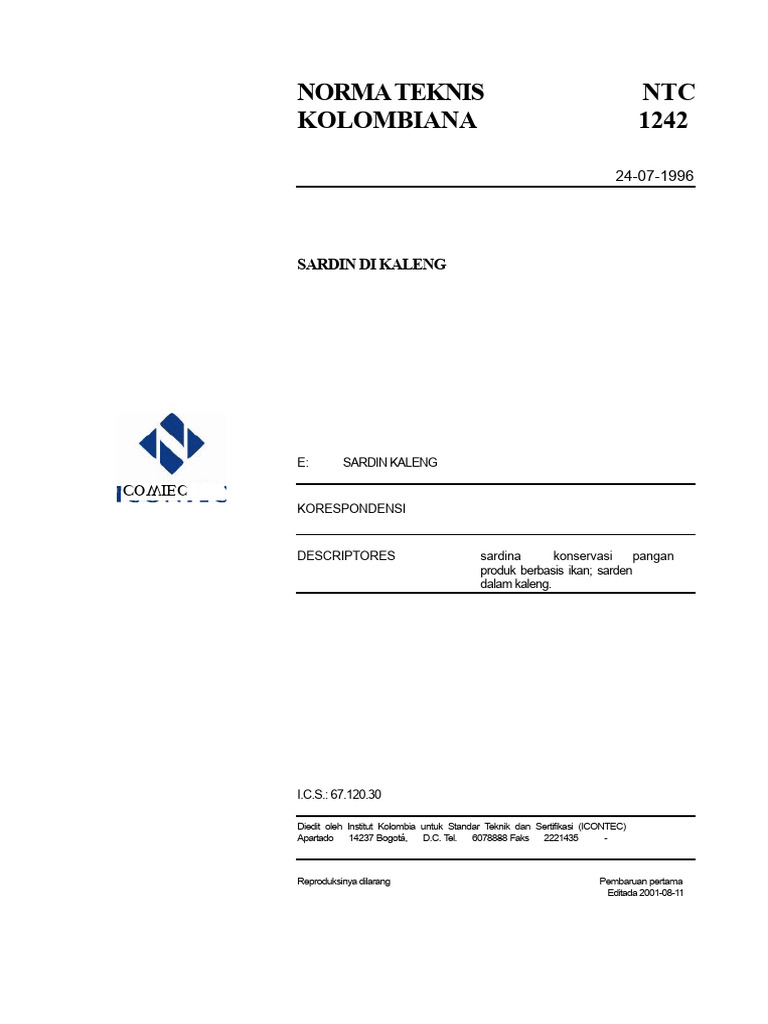 NORMA TEKNIS KOLOMBIANA

NTC 1242

24-07-1996

SARDIN DI KALENG

COMIEC

E: SARDIN KALENG

KORESPONDENSI

DESCRIPTORES

sardina konservasi pangan produk berbasis ikan; sarden dalam kaleng.

I.C.S.: 67.120.30

Diedit oleh Institut Kolombia untuk Standar Teknik dan Sertifikasi (ICONTEC) Apartado 14237 Bogotá, D.C. Tel. 6078888 Faks 2221435 -

Reproduksinya dilarang

Pembaruan pertama
Editada 2001-08-11